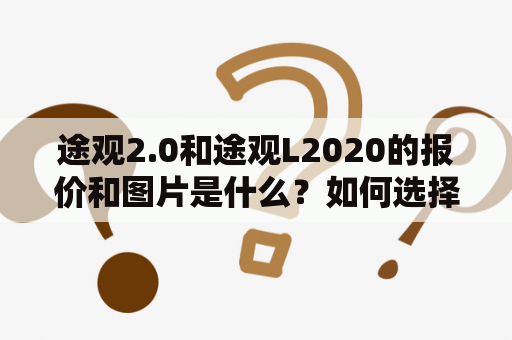 途观2.0和途观L2020的报价和图片是什么？如何选择